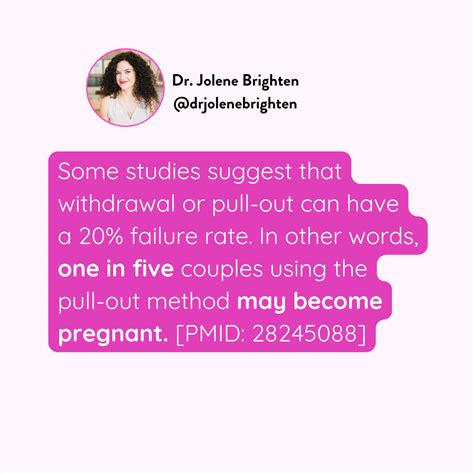 Dr. Jolene Brighten
@drjolenebrighten

Some studies suggest that withdrawal or pull-out can have a 20% failure rate. In other words, one in five couples using the pull-out method may become pregnant. [PMID: 28245088]